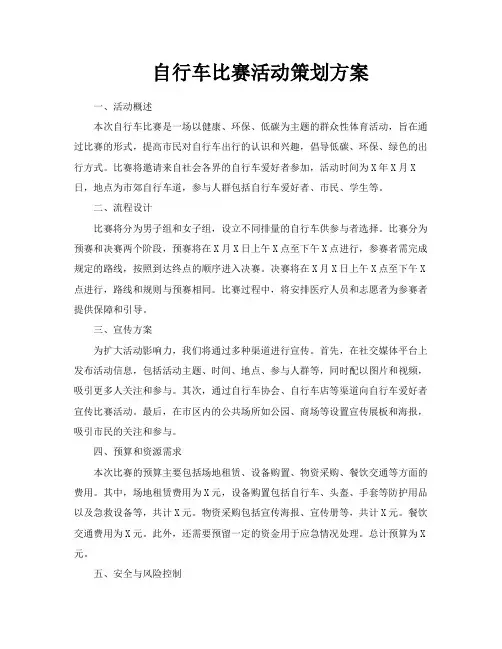 自行车比赛活动策划方案

一、活动概述

本次自行车比赛是一场以健康、环保、低碳为主题的群众性体育活动，旨在通过比赛的形式，提高市民对自行车出行的认识和兴趣，倡导低碳、环保、绿色的出行方式。比赛将邀请来自社会各界的自行车爱好者参加，活动时间为X年X月X日，地点为市郊自行车道，参与人群包括自行车爱好者、市民、学生等。

二、流程设计

比赛将分为男子组和女子组，设立不同排量的自行车供参与者选择。比赛分为预赛和决赛两个阶段，预赛将在X月X日上午X点至下午X点进行，参赛者需完成规定的路线，按照到达终点的顺序进入决赛。决赛将在X月X日上午X点至下午X点进行，路线和规则与预赛相同。比赛过程中，将安排医疗人员和志愿者为参赛者提供保障和引导。

三、宣传方案

为扩大活动影响力，我们将通过多种渠道进行宣传。首先，在社交媒体平台上发布活动信息，包括活动主题、时间、地点、参与人群等，同时配以图片和视频，吸引更多人关注和参与。其次，通过自行车协会、自行车店等渠道向自行车爱好者宣传比赛活动。最后，在市区内的公共场所如公园、商场等设置宣传展板和海报，吸引市民的关注和参与。

四、预算和资源需求

本次比赛的预算主要包括场地租赁、设备购置、物资采购、餐饮交通等方面的费用。其中，场地租赁费用为X元，设备购置包括自行车、头盔、手套等防护用品以及急救设备等，共计X元。物资采购包括宣传海报、宣传册等，共计X元。餐饮交通费用为X元。此外，还需要预留一定的资金用于应急情况处理。总计预算为X元。

五、安全与风险控制